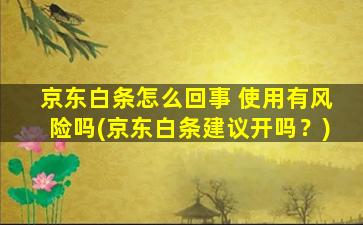 京东白条怎么回事 使用有风险吗(京东白条建议开吗？)